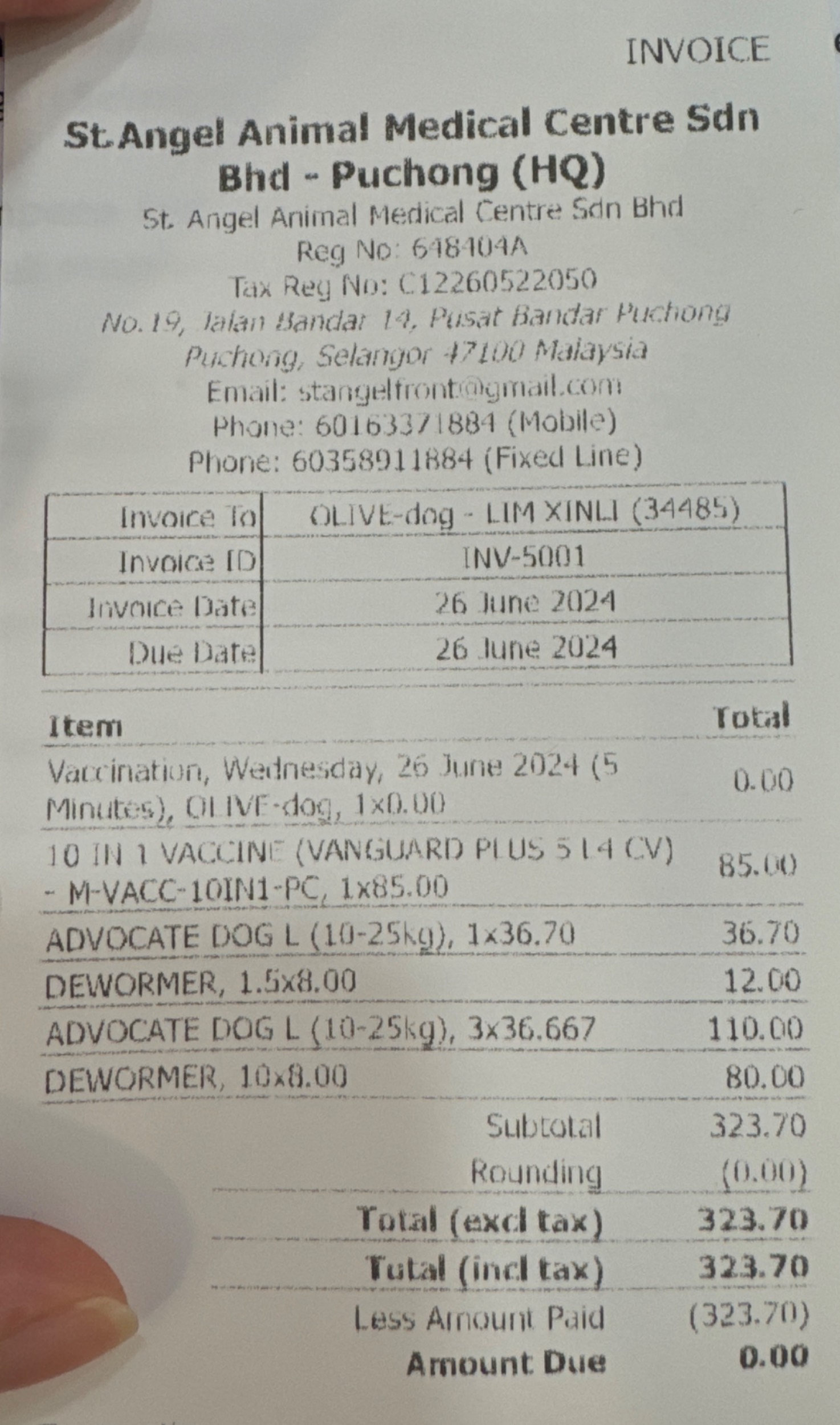 INVOICE

St.Angel Animal Medical Centre Sdn Bhd - Puchong (HQ)
St. Angel Animal Medical Centre Sdn Bhd
Reg No: 648404A
Tax Reg No: C12260522050
No.19, Jalan Bandar 14, Pusat Bandar Puchong
Puchong, Selangor 47100 Malaysia
Email: stangelfront@gmail.com
Phone: 60163371884 (Mobile)
Phone: 60358911884 (Fixed Line)

| Invoice To | OLIVE-dog - LIM XINLI (34485) |
|---|---|
| Invoice ID | INV-5001 |
| Invoice Date | 26 June 2024 |
| Due Date | 26 June 2024 |

| Item | Total |
|---|---|
| Vaccination, Wednesday, 26 June 2024 (5 Minutes), OLIVE-dog, 1x0.00 | 0.00 |
| 10 IN 1 VACCINE (VANGUARD PLUS 5 L4 CV) - M-VACC-10IN1-PC, 1x85.00 | 85.00 |
| ADVOCATE DOG L (10-25kg), 1x36.70 | 36.70 |
| DEWORMER, 1.5x8.00 | 12.00 |
| ADVOCATE DOG L (10-25kg), 3x36.667 | 110.00 |
| DEWORMER, 10x8.00 | 80.00 |
| Subtotal | 323.70 |
| Rounding | (0.00) |
| Total (excl tax) | 323.70 |
| Total (incl tax) | 323.70 |
| Less Amount Paid | (323.70) |
| Amount Due | 0.00 |